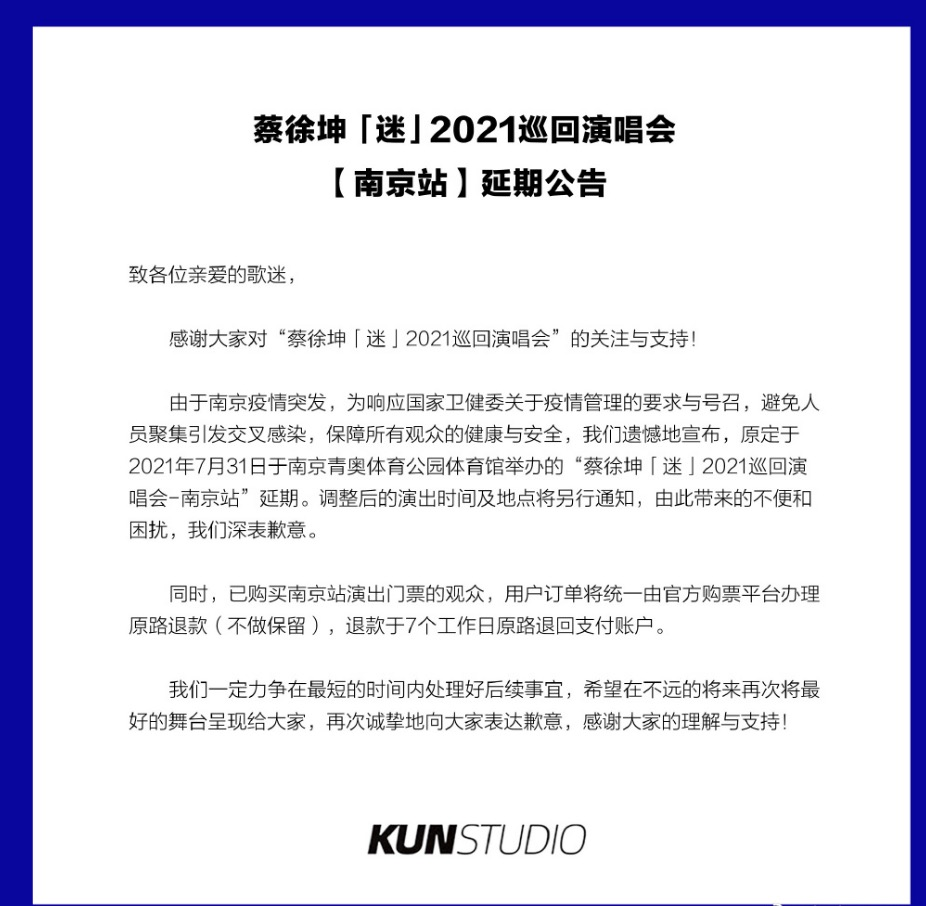 蔡徐坤「迷」2021巡回演唱会
【南京站】延期公告

致各位亲爱的歌迷，

感谢大家对“蔡徐坤「迷」2021巡回演唱会”的关注与支持！

由于南京疫情突发，为响应国家卫健委关于疫情管理的要求与号召，避免人员聚集引发交叉感染，保障所有观众的健康与安全，我们遗憾地宣布，原定于2021年7月31日于南京青奥体育公园体育馆举办的“蔡徐坤「迷」2021巡回演唱会-南京站”延期。调整后的演出时间及地点将另行通知，由此带来的不便和困扰，我们深表歉意。

同时，已购买南京站演出门票的观众，用户订单将统一由官方购票平台办理原路退款（不做保留），退款于7个工作日原路退回支付账户。

我们一定力争在最短的时间内处理好后续事宜，希望在不远的将来再次将最好的舞台呈现给大家，再次诚挚地向大家表达歉意，感谢大家的理解与支持！

KUNSTUDIO